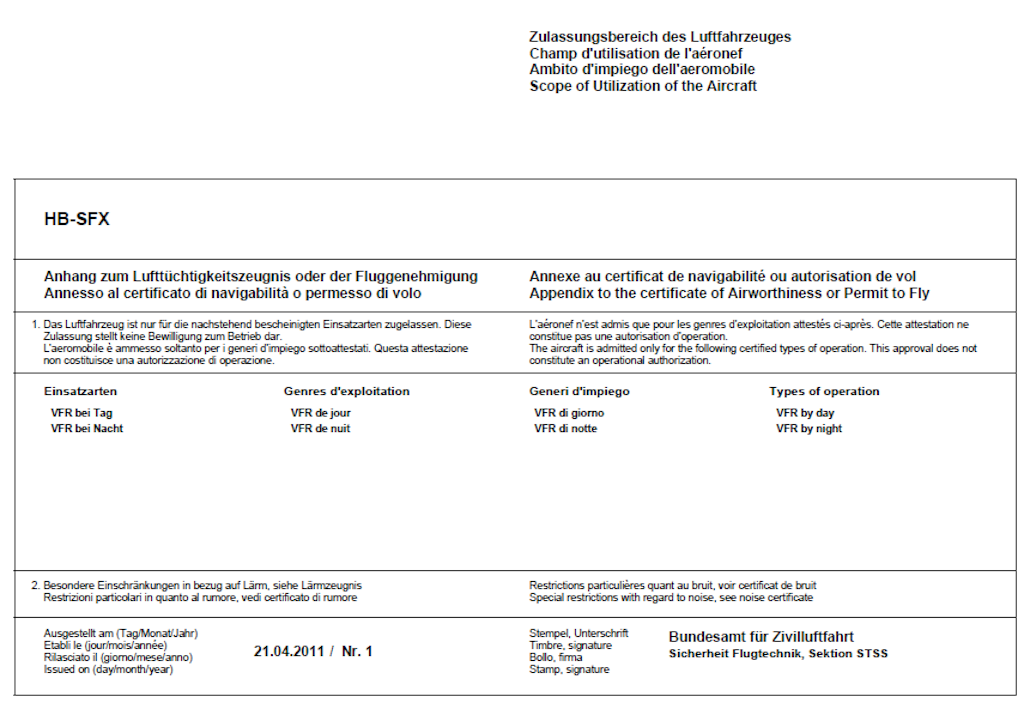 Zulassungsbereich des Luftfahrzeuges
Champ d'utilisation de l'aéronef
Ambito d'impiego dell'aeromobile
Scope of Utilization of the Aircraft

HB-SFX

Anhang zum Lufttüchtigkeitszeugnis oder der Fluggenehmigung
Annesso al certificato di navigabilità o permesso di volo

Annexe au certificat de navigabilité ou autorisation de vol
Appendix to the certificate of Airworthiness or Permit to Fly

1. Das Luftfahrzeug ist nur für die nachstehend bescheinigten Einsatzarten zugelassen. Diese Zulassung stellt keine Bewilligung zum Betrieb dar.
L'aeromobile è ammesso soltanto per i generi d'impiego sottoattestati. Questa attestazione non costituisce una autorizzazione di operazione.

L'aéronef n'est admis que pour les genres d'exploitation attestés ci-après. Cette attestation ne constitue pas une autorisation d'operation.
The aircraft is admitted only for the following certified types of operation. This approval does not constitute an operational authorization.

Einsatzarten
VFR bei Tag
VFR bei Nacht

Genres d'exploitation
VFR de jour
VFR de nuit

Generi d'impiego
VFR di giorno
VFR di notte

Types of operation
VFR by day
VFR by night

2. Besondere Einschränkungen in bezug auf Lärm, siehe Lärmzeugnis
Restrizioni particolari in quanto al rumore, vedi certificato di rumore

Restrictions particulières quant au bruit, voir certificat de bruit
Special restrictions with regard to noise, see noise certificate

Ausgestellt am (Tag/Monat/Jahr)
Etabli le (jour/mois/année)
Rilasciato il (giorno/mese/anno)
Issued on (day/month/year)

21.04.2011 / Nr. 1

Stempel, Unterschrift
Timbre, signature
Bollo, firma
Stamp, signature

Bundesamt für Zivilluftfahrt
Sicherheit Flugtechnik, Sektion STSS